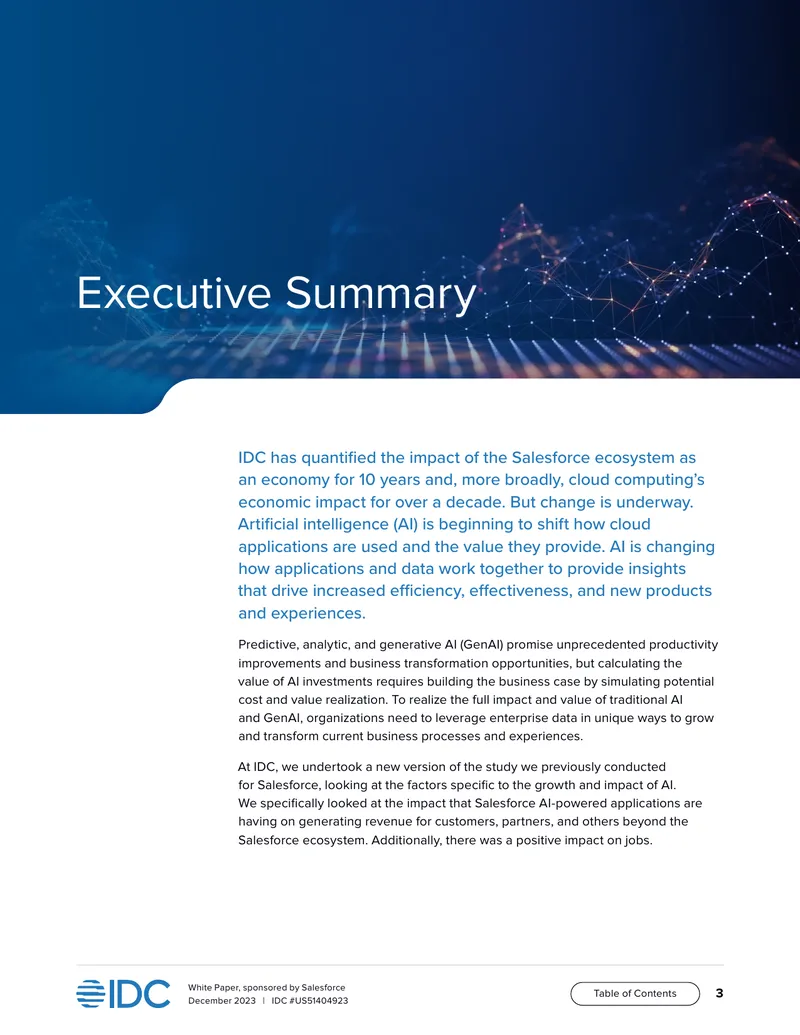 Executive Summary

IDC has quantified the impact of the Salesforce ecosystem as an economy for 10 years and, more broadly, cloud computing's economic impact for over a decade. But change is underway. Artificial intelligence (AI) is beginning to shift how cloud applications are used and the value they provide. AI is changing how applications and data work together to provide insights that drive increased efficiency, effectiveness, and new products and experiences.

Predictive, analytic, and generative AI (GenAI) promise unprecedented productivity improvements and business transformation opportunities, but calculating the value of AI investments requires building the business case by simulating potential cost and value realization. To realize the full impact and value of traditional AI and GenAI, organizations need to leverage enterprise data in unique ways to grow and transform current business processes and experiences.

At IDC, we undertook a new version of the study we previously conducted for Salesforce, looking at the factors specific to the growth and impact of AI. We specifically looked at the impact that Salesforce AI-powered applications are having on generating revenue for customers, partners, and others beyond the Salesforce ecosystem. Additionally, there was a positive impact on jobs.

IDC

White Paper, sponsored by Salesforce
December 2023 | IDC #US51404923

Table of Contents

3